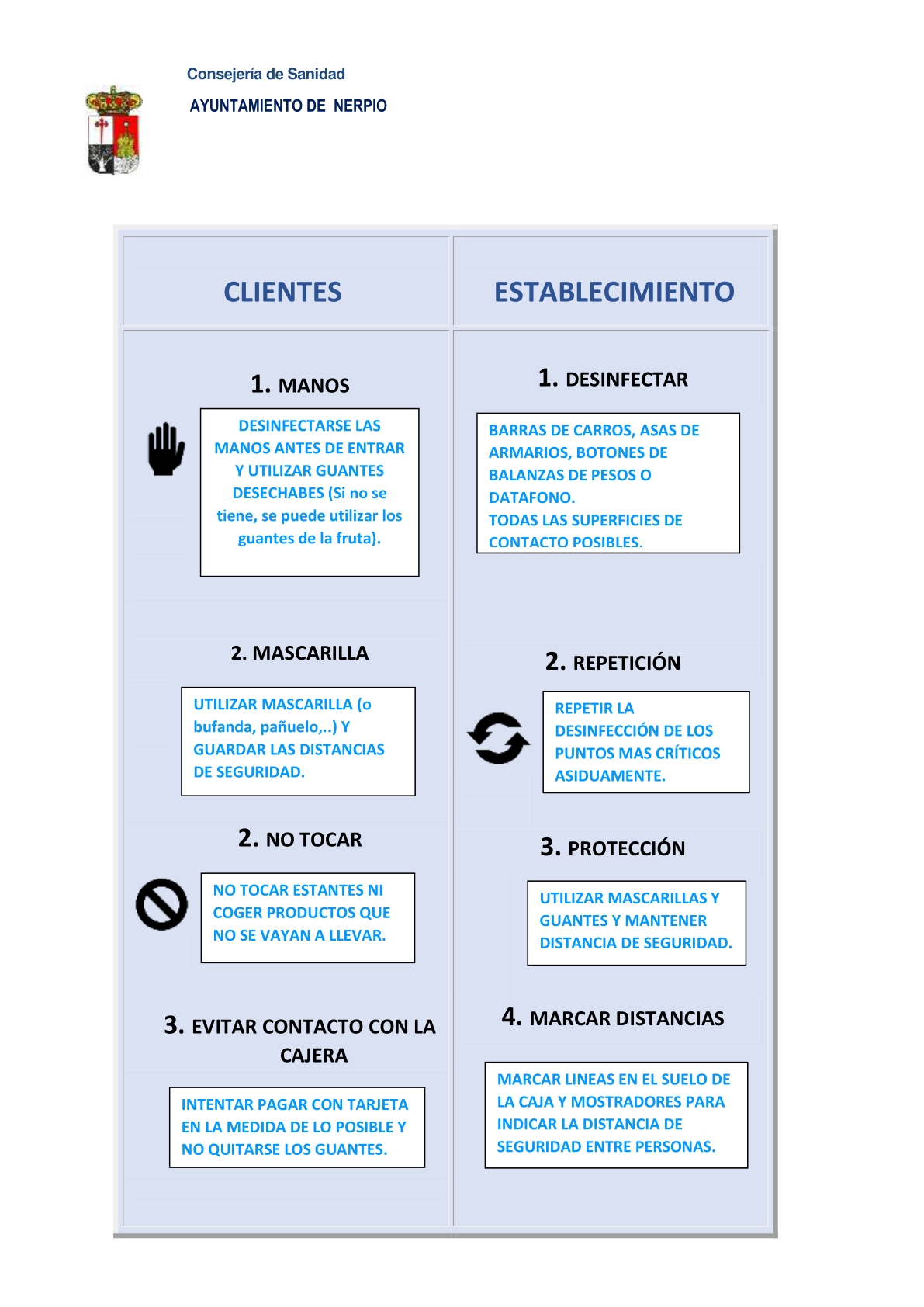 Consejería de Sanidad

AYUNTAMIENTO DE NERPIO

CLIENTES

1. MANOS

DESINFECTARSE LAS MANOS ANTES DE ENTRAR Y UTILIZAR GUANTES DESECHABES (Si no se tiene, se puede utilizar los guantes de la fruta).

2. MASCARILLA

UTILIZAR MASCARILLA (o bufanda, pañuelo,..) Y GUARDAR LAS DISTANCIAS DE SEGURIDAD.

2. NO TOCAR

NO TOCAR ESTANTES NI COGER PRODUCTOS QUE NO SE VAYAN A LLEVAR.

3. EVITAR CONTACTO CON LA CAJERA

INTENTAR PAGAR CON TARJETA EN LA MEDIDA DE LO POSIBLE Y NO QUITARSE LOS GUANTES.

ESTABLECIMIENTO

1. DESINFECTAR

BARRAS DE CARROS, ASAS DE ARMARIOS, BOTONES DE BALANZAS DE PESOS O DATAFONO.
TODAS LAS SUPERFICIES DE CONTACTO POSIBLES.

2. REPETICIÓN

REPETIR LA DESINFECCIÓN DE LOS PUNTOS MAS CRÍTICOS ASIDUAMENTE.

3. PROTECCIÓN

UTILIZAR MASCARILLAS Y GUANTES Y MANTENER DISTANCIA DE SEGURIDAD.

4. MARCAR DISTANCIAS

MARCAR LINEAS EN EL SUELO DE LA CAJA Y MOSTRADORES PARA INDICAR LA DISTANCIA DE SEGURIDAD ENTRE PERSONAS.